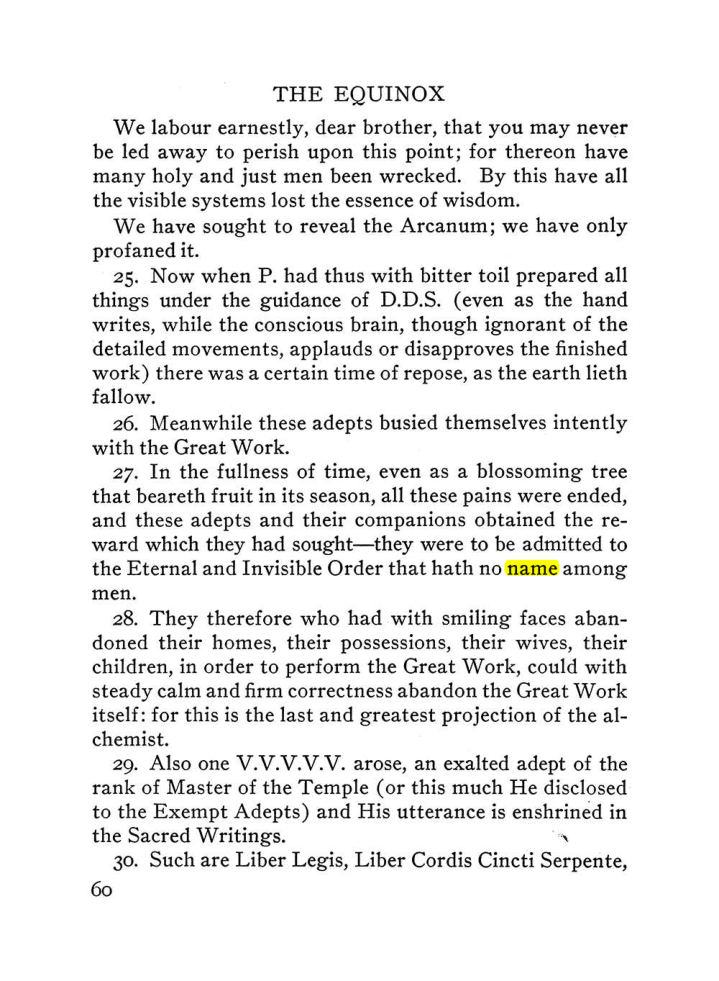 THE EQUINOX

We labour earnestly, dear brother, that you may never be led away to perish upon this point; for thereon have many holy and just men been wrecked. By this have all the visible systems lost the essence of wisdom.

We have sought to reveal the Arcanum; we have only profaned it.

25. Now when P. had thus with bitter toil prepared all things under the guidance of D.D.S. (even as the hand writes, while the conscious brain, though ignorant of the detailed movements, applauds or disapproves the finished work) there was a certain time of repose, as the earth lieth fallow.

26. Meanwhile these adepts busied themselves intently with the Great Work.

27. In the fullness of time, even as a blossoming tree that beareth fruit in its season, all these pains were ended, and these adepts and their companions obtained the reward which they had sought—they were to be admitted to the Eternal and Invisible Order that hath no name among men.

28. They therefore who had with smiling faces abandoned their homes, their possessions, their wives, their children, in order to perform the Great Work, could with steady calm and firm correctness abandon the Great Work itself: for this is the last and greatest projection of the alchemist.

29. Also one V.V.V.V.V. arose, an exalted adept of the rank of Master of the Temple (or this much He disclosed to the Exempt Adepts) and His utterance is enshrined in the Sacred Writings.

30. Such are Liber Legis, Liber Cordis Cincti Serpente,

60